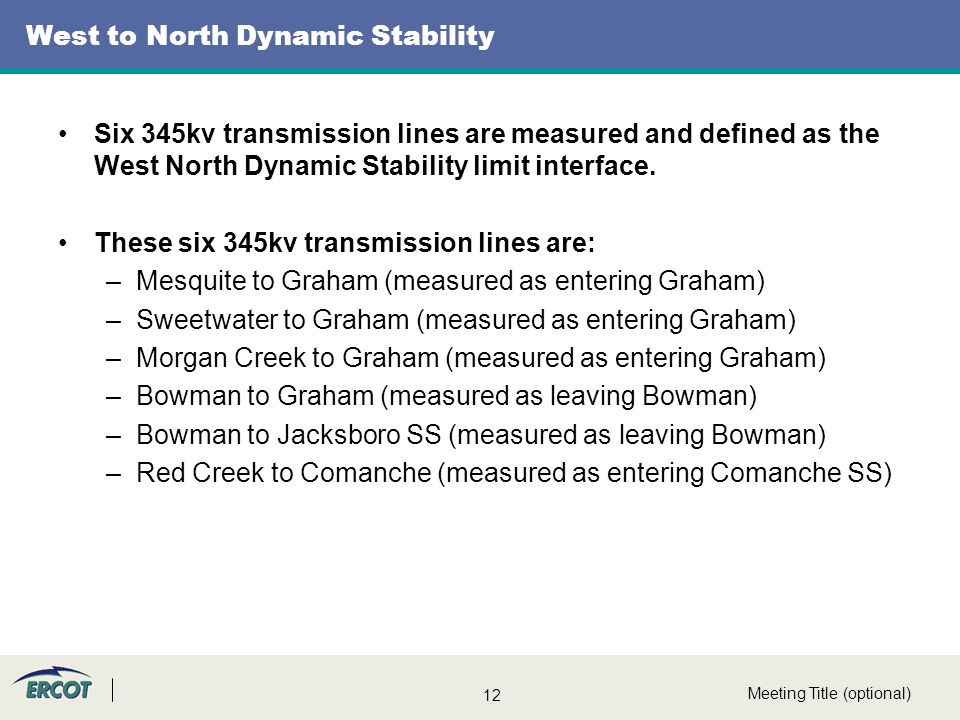 West to North Dynamic Stability

• Six 345kv transmission lines are measured and defined as the West North Dynamic Stability limit interface.

• These six 345kv transmission lines are:
– Mesquite to Graham (measured as entering Graham)
– Sweetwater to Graham (measured as entering Graham)
– Morgan Creek to Graham (measured as entering Graham)
– Bowman to Graham (measured as leaving Bowman)
– Bowman to Jacksboro SS (measured as leaving Bowman)
– Red Creek to Comanche (measured as entering Comanche SS)

ERCOT

12

Meeting Title (optional)